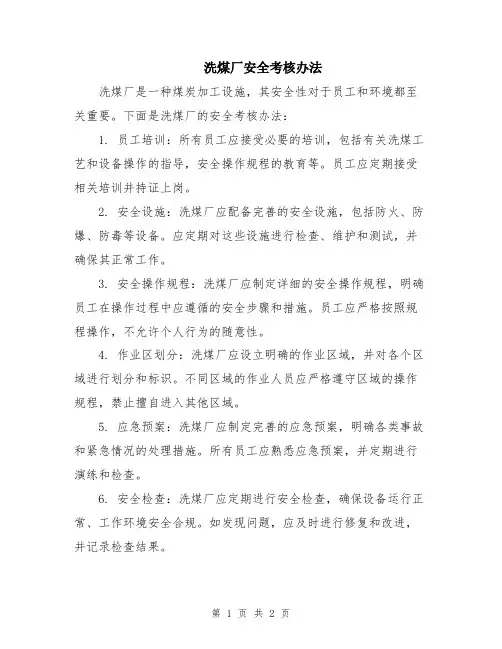 洗煤厂安全考核办法

洗煤厂是一种煤炭加工设施，其安全性对于员工和环境都至关重要。下面是洗煤厂的安全考核办法：

1. 员工培训：所有员工应接受必要的培训，包括有关洗煤工艺和设备操作的指导，安全操作规程的教育等。员工应定期接受相关培训并持证上岗。

2. 安全设施：洗煤厂应配备完善的安全设施，包括防火、防爆、防毒等设备。应定期对这些设施进行检查、维护和测试，并确保其正常工作。

3. 安全操作规程：洗煤厂应制定详细的安全操作规程，明确员工在操作过程中应遵循的安全步骤和措施。员工应严格按照规程操作，不允许个人行为的随意性。

4. 作业区划分：洗煤厂应设立明确的作业区域，并对各个区域进行划分和标识。不同区域的作业人员应严格遵守区域的操作规程，禁止擅自进入其他区域。

5. 应急预案：洗煤厂应制定完善的应急预案，明确各类事故和紧急情况的处理措施。所有员工应熟悉应急预案，并定期进行演练和检查。

6. 安全检查：洗煤厂应定期进行安全检查，确保设备运行正常、工作环境安全合规。如发现问题，应及时进行修复和改进，并记录检查结果。

第 1 页 共 2 页